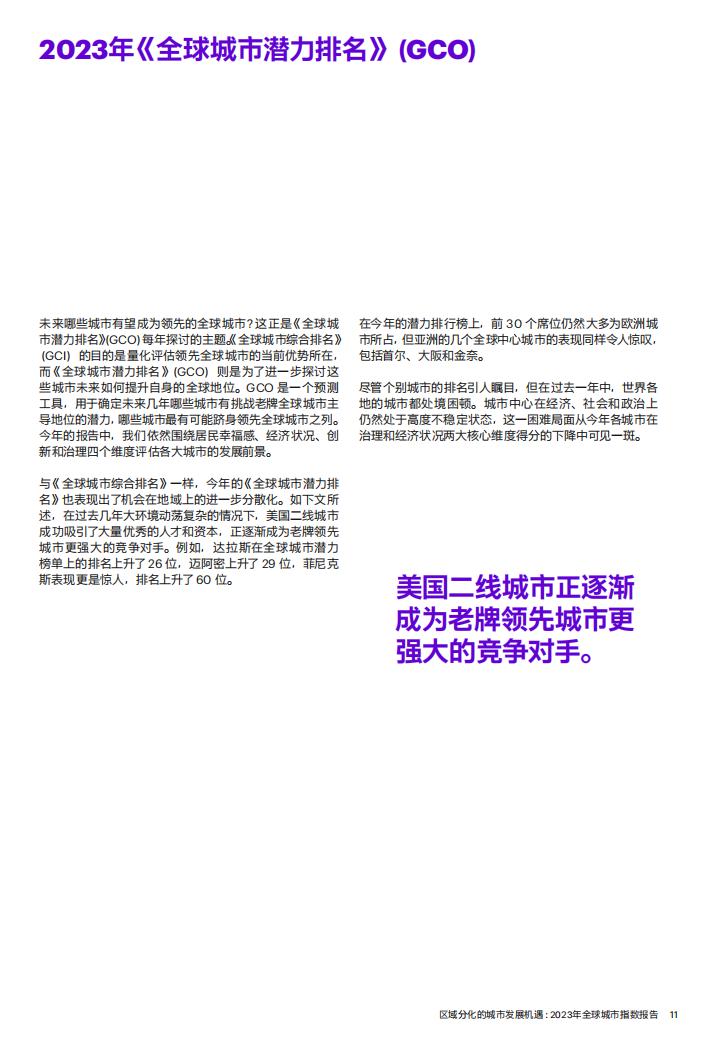 2023年《全球城市潜力排名》(GCO)

未来哪些城市有望成为领先的全球城市？这正是《全球城市潜力排名》(GCO) 每年探讨的主题。《全球城市综合排名》(GCI) 的目的是量化评估领先全球城市的当前优势所在，而《全球城市潜力排名》(GCO) 则是为了进一步探讨这些城市未来如何提升自身的全球地位。GCO 是一个预测工具，用于确定未来几年哪些城市有挑战老牌全球城市主导地位的潜力，哪些城市最有可能跻身领先全球城市之列。今年的报告中，我们依然围绕居民幸福感、经济状况、创新和治理四个维度评估各大城市的发展前景。

与《全球城市综合排名》一样，今年的《全球城市潜力排名》也表现出了机会在地域上的进一步分散化。如下文所述，在过去几年大环境动荡复杂的情况下，美国二线城市成功吸引了大量优秀的人才和资本，正逐渐成为老牌领先城市更强大的竞争对手。例如，达拉斯在全球城市潜力榜单上的排名上升了 26 位，迈阿密上升了 29 位，菲尼克斯表现更是惊人，排名上升了 60 位。

在今年的潜力排行榜上，前 30 个席位仍然大多为欧洲城市所占，但亚洲的几个全球中心城市的表现同样令人惊叹，包括首尔、大阪和金奈。

尽管个别城市的排名引人瞩目，但在过去一年中，世界各地的城市都处境困顿。城市中心在经济、社会和政治上仍然处于高度不稳定状态，这一困难局面从今年各城市在治理和经济状况两大核心维度得分的下降中可见一斑。

美国二线城市正逐渐成为老牌领先城市更强大的竞争对手。

区域分化的城市发展机遇：2023年全球城市指数报告 11